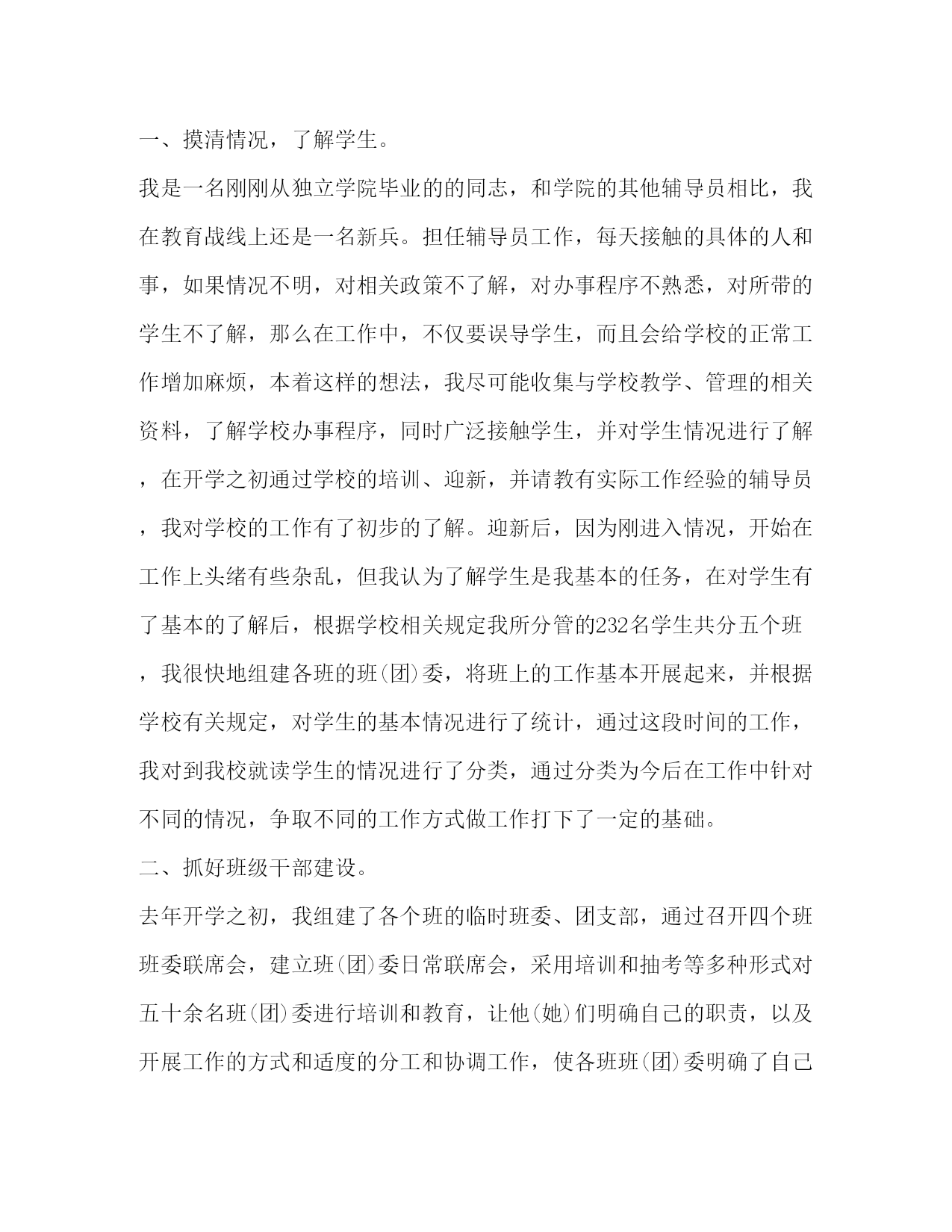 一、摸清情况，了解学生。

我是一名刚刚从独立学院毕业的的同志，和学院的其他辅导员相比，我在教育战线上还是一名新兵。担任辅导员工作，每天接触的具体的人和事，如果情况不明，对相关政策不了解，对办事程序不熟悉，对所带的学生不了解，那么在工作中，不仅要误导学生，而且会给学校的正常工作增加麻烦，本着这样的想法，我尽可能收集与学校教学、管理的相关资料，了解学校办事程序，同时广泛接触学生，并对学生情况进行了解，在开学之初通过学校的培训、迎新，并请教有实际工作经验的辅导员，我对学校的工作有了初步的了解。迎新后，因为刚进入情况，开始在工作上头绪有些杂乱，但我认为了解学生是我基本的任务，在对学生有了基本的了解后，根据学校相关规定我所分管的232名学生共分五个班，我很快地组建各班的班(团)委，将班上的工作基本开展起来，并根据学校有关规定，对学生的基本情况进行了统计，通过这段时间的工作，我对到我校就读学生的情况进行了分类，通过分类为今后在工作中针对不同的情况，争取不同的工作方式做工作打下了一定的基础。

二、抓好班级干部建设。

去年开学之初，我组建了各个班的临时班委、团支部，通过召开四个班班委联席会，建立班(团)委日常联席会，采用培训和抽考等多种形式对五十余名班(团)委进行培训和教育，让他(她)们明确自己的职责，以及开展工作的方式和适度的分工和协调工作，使各班班(团)委明确了自己